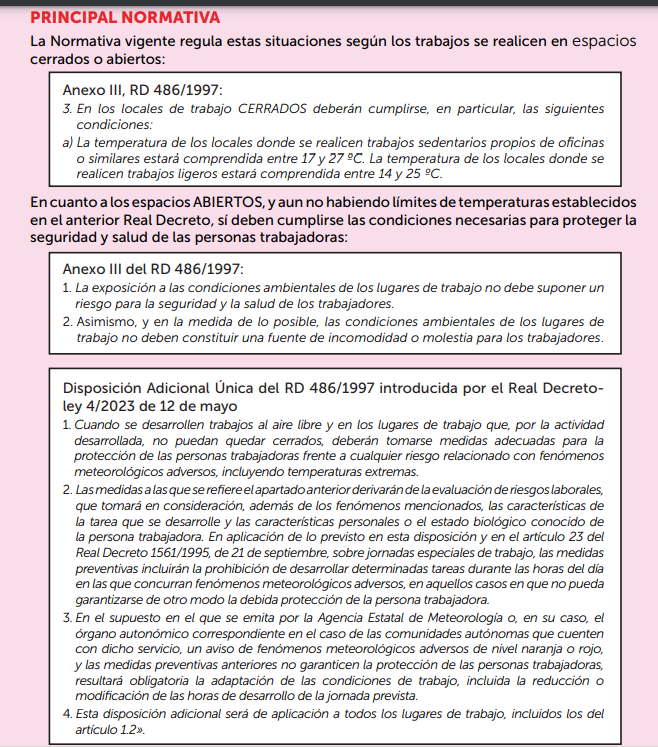 PRINCIPAL NORMATIVA

La Normativa vigente regula estas situaciones según los trabajos se realicen en espacios cerrados o abiertos:

Anexo III, RD 486/1997:

3. En los locales de trabajo CERRADOS deberán cumplirse, en particular, las siguientes condiciones:

a) La temperatura de los locales donde se realicen trabajos sedentarios propios de oficinas o similares estará comprendida entre 17 y 27 ºC. La temperatura de los locales donde se realicen trabajos ligeros estará comprendida entre 14 y 25 ºC.

En cuanto a los espacios ABIERTOS, y aun no habiendo límites de temperaturas establecidos en el anterior Real Decreto, sí deben cumplirse las condiciones necesarias para proteger la seguridad y salud de las personas trabajadoras:

Anexo III del RD 486/1997:

1. La exposición a las condiciones ambientales de los lugares de trabajo no debe suponer un riesgo para la seguridad y la salud de los trabajadores.

2. Asimismo, y en la medida de lo posible, las condiciones ambientales de los lugares de trabajo no deben constituir una fuente de incomodidad o molestia para los trabajadores.

Disposición Adicional Única del RD 486/1997 introducida por el Real Decreto-ley 4/2023 de 12 de mayo

1. Cuando se desarrollen trabajos al aire libre y en los lugares de trabajo que, por la actividad desarrollada, no puedan quedar cerrados, deberán tomarse medidas adecuadas para la protección de las personas trabajadoras frente a cualquier riesgo relacionado con fenómenos meteorológicos adversos, incluyendo temperaturas extremas.

2. Las medidas a las que se refiere el apartado anterior derivarán de la evaluación de riesgos laborales, que tomará en consideración, además de los fenómenos mencionados, las características de la tarea que se desarrolle y las características personales o el estado biológico conocido de la persona trabajadora. En aplicación de lo previsto en esta disposición y en el artículo 23 del Real Decreto 1561/1995, de 21 de septiembre, sobre jornadas especiales de trabajo, las medidas preventivas incluirán la prohibición de desarrollar determinadas tareas durante las horas del día en las que concurran fenómenos meteorológicos adversos, en aquellos casos en que no pueda garantizarse de otro modo la debida protección de la persona trabajadora.

3. En el supuesto en el que se emita por la Agencia Estatal de Meteorología o, en su caso, el órgano autonómico correspondiente en el caso de las comunidades autónomas que cuenten con dicho servicio, un aviso de fenómenos meteorológicos adversos de nivel naranja o rojo, y las medidas preventivas anteriores no garanticen la protección de las personas trabajadoras, resultará obligatoria la adaptación de las condiciones de trabajo, incluida la reducción o modificación de las horas de desarrollo de la jornada prevista.

4. Esta disposición adicional será de aplicación a todos los lugares de trabajo, incluidos los del artículo 1.2».